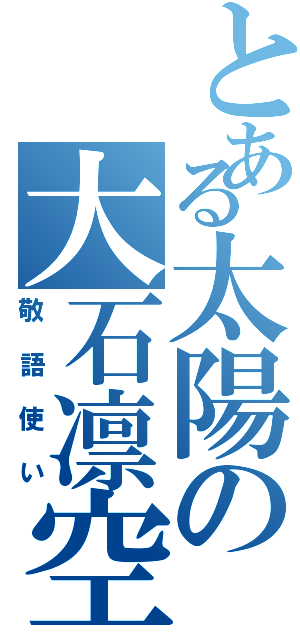 とある太陽の
大石凛空
敬語使い